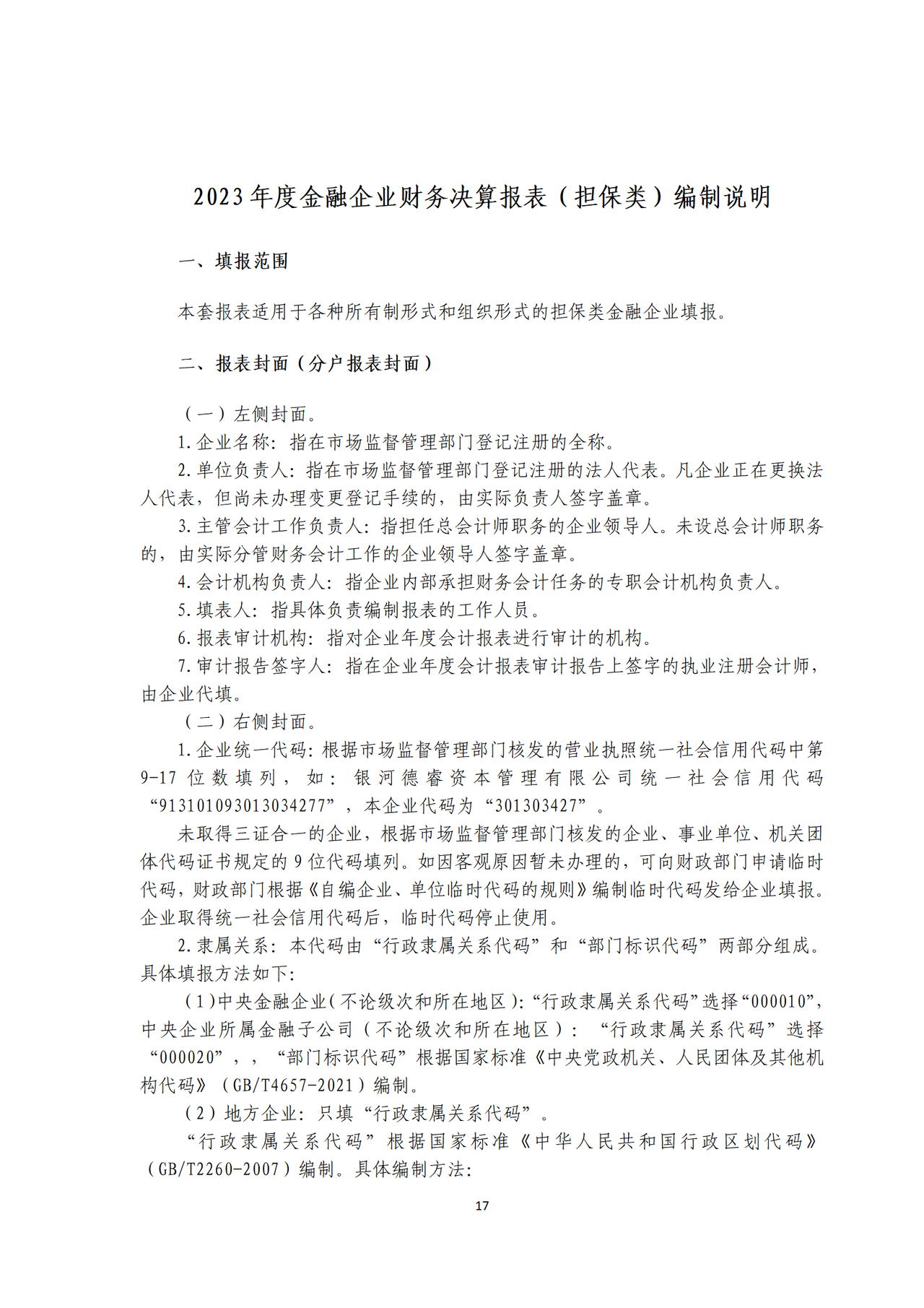 2023年度金融企业财务决算报表（担保类）编制说明

一、填报范围

本套报表适用于各种所有制形式和组织形式的担保类金融企业填报。

二、报表封面（分户报表封面）

（一）左侧封面。

1.企业名称：指在市场监督管理部门登记注册的全称。

2.单位负责人：指在市场监督管理部门登记注册的法人代表。凡企业正在更换法人代表，但尚未办理变更登记手续的，由实际负责人签字盖章。

3.主管会计工作负责人：指担任总会计师职务的企业领导人。未设总会计师职务的，由实际分管财务会计工作的企业领导人签字盖章。

4.会计机构负责人：指企业内部承担财务会计任务的专职会计机构负责人。

5.填表人：指具体负责编制报表的工作人员。

6.报表审计机构：指对企业年度会计报表进行审计的机构。

7.审计报告签字人：指在企业年度会计报表审计报告上签字的执业注册会计师，由企业代填。

（二）右侧封面。

1.企业统一代码：根据市场监督管理部门核发的营业执照统一社会信用代码中第9-17位数填列，如：银河德睿资本管理有限公司统一社会信用代码“913101093013034277”，本企业代码为“301303427”。

未取得三证合一的企业，根据市场监督管理部门核发的企业、事业单位、机关团体代码证书规定的9位代码填列。如因客观原因暂未办理的，可向财政部门申请临时代码，财政部门根据《自编企业、单位临时代码的规则》编制临时代码发给企业填报。企业取得统一社会信用代码后，临时代码停止使用。

2.隶属关系：本代码由“行政隶属关系代码”和“部门标识代码”两部分组成。具体填报方法如下：

（1）中央金融企业（不论级次和所在地区）：“行政隶属关系代码”选择“000010”，中央企业所属金融子公司（不论级次和所在地区）：“行政隶属关系代码”选择“000020”，，“部门标识代码”根据国家标准《中央党政机关、人民团体及其他机构代码》（GB/T4657-2021）编制。

（2）地方企业：只填“行政隶属关系代码”。

“行政隶属关系代码”根据国家标准《中华人民共和国行政区划代码》（GB/T2260-2007）编制。具体编制方法：

17